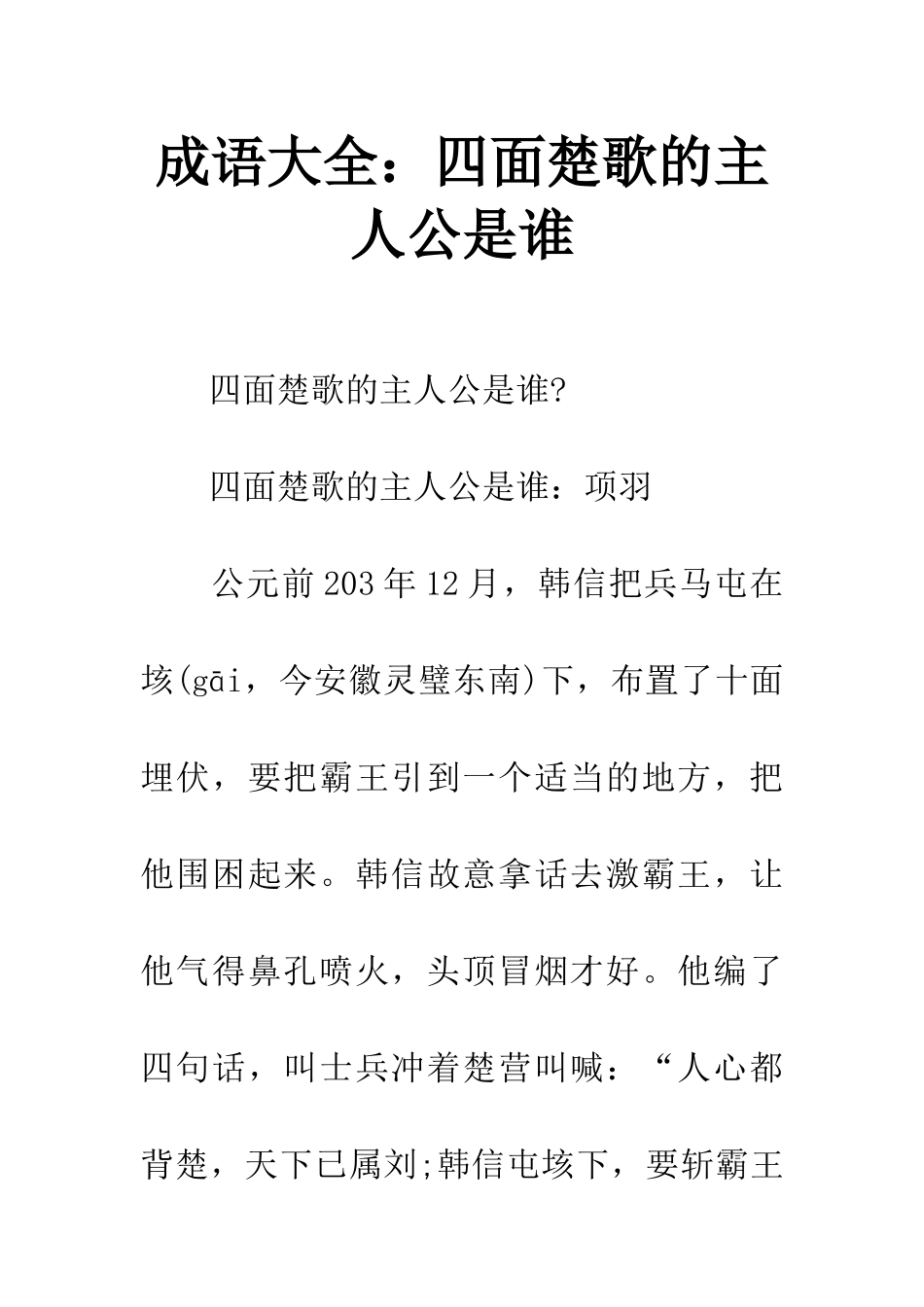 成语大全：四面楚歌的主人公是谁

四面楚歌的主人公是谁?

四面楚歌的主人公是谁：项羽

公元前203年12月，韩信把兵马屯在垓(gāi，今安徽灵璧东南)下，布置了十面埋伏，要把霸王引到一个适当的地方，把他围困起来。韩信故意拿话去激霸王，让他气得鼻孔喷火，头顶冒烟才好。他编了四句话，叫士兵冲着楚营叫喊：“人心都背楚，天下已属刘;韩信屯垓下，要斩霸王